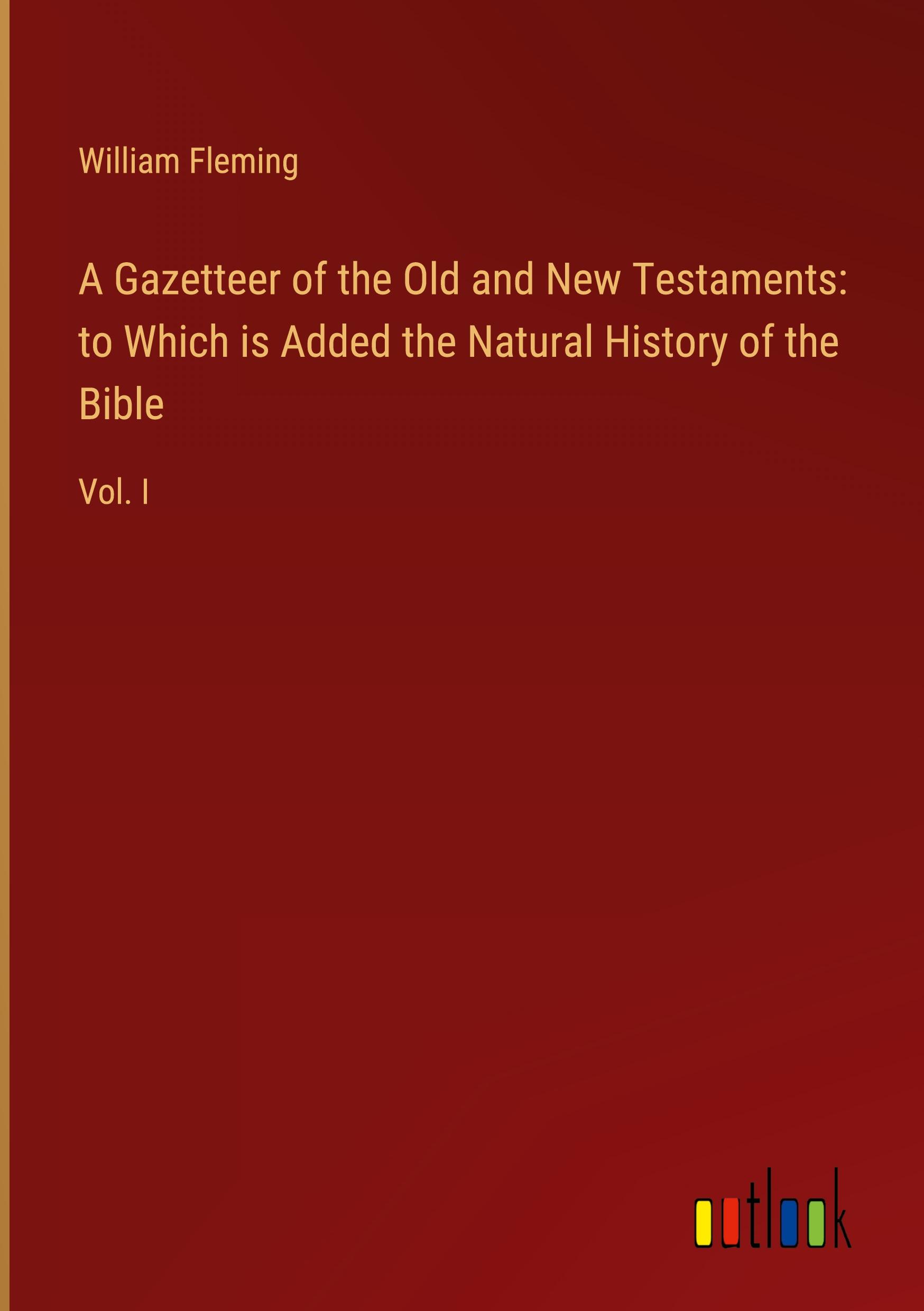 William Fleming

A Gazetteer of the Old and New Testaments: to Which is Added the Natural History of the Bible

Vol. I

outlook